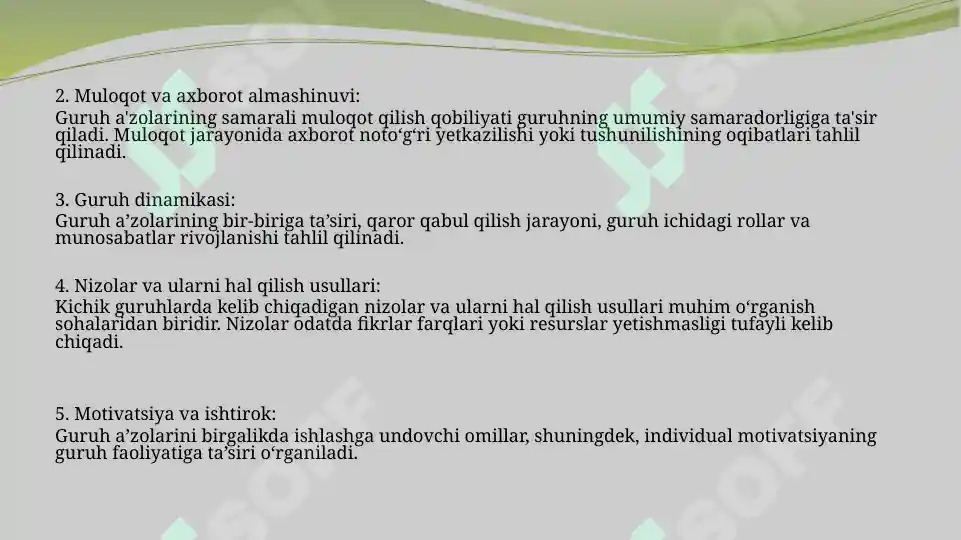 2. Muloqot va axborot almashinuvi:
Guruh a'zolarining samarali muloqot qilish qobiliyati guruhning umumiy samaradorligiga ta'sir qiladi. Muloqot jarayonida axborot noto‘g‘ri yetkazilishi yoki tushunilishining oqibatlari tahlil qilinadi.

3. Guruh dinamikasi:
Guruh a’zolarining bir-biriga ta’siri, qaror qabul qilish jarayoni, guruh ichidagi rollar va munosabatlar rivojlanishi tahlil qilinadi.

4. Nizolar va ularni hal qilish usullari:
Kichik guruhlarda kelib chiqadigan nizolar va ularni hal qilish usullari muhim o‘rganish sohalaridan biridir. Nizolar odatda fikrlar farqlari yoki resurslar yetishmasligi tufayli kelib chiqadi.

5. Motivatsiya va ishtirok:
Guruh a’zolarini birgalikda ishlashga undovchi omillar, shuningdek, individual motivatsiyaning guruh faoliyatiga ta’siri o‘rganiladi.